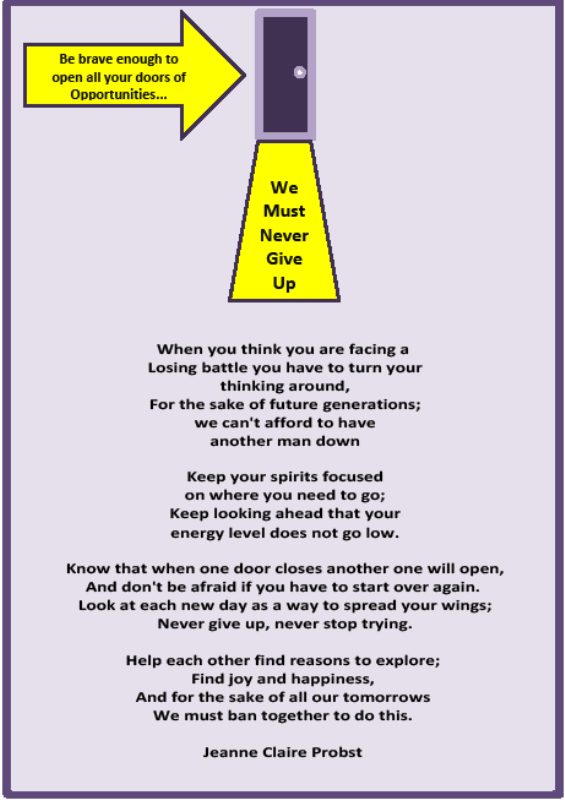 Be brave enough to open all your doors of Opportunities...

We
Must
Never
Give
Up

When you think you are facing a
Losing battle you have to turn your
thinking around,
For the sake of future generations;
we can't afford to have
another man down

Keep your spirits focused
on where you need to go;
Keep looking ahead that your
energy level does not go low.

Know that when one door closes another one will open,
And don't be afraid if you have to start over again.
Look at each new day as a way to spread your wings;
Never give up, never stop trying.

Help each other find reasons to explore;
Find joy and happiness,
And for the sake of all our tomorrows
We must ban together to do this.

Jeanne Claire Probst